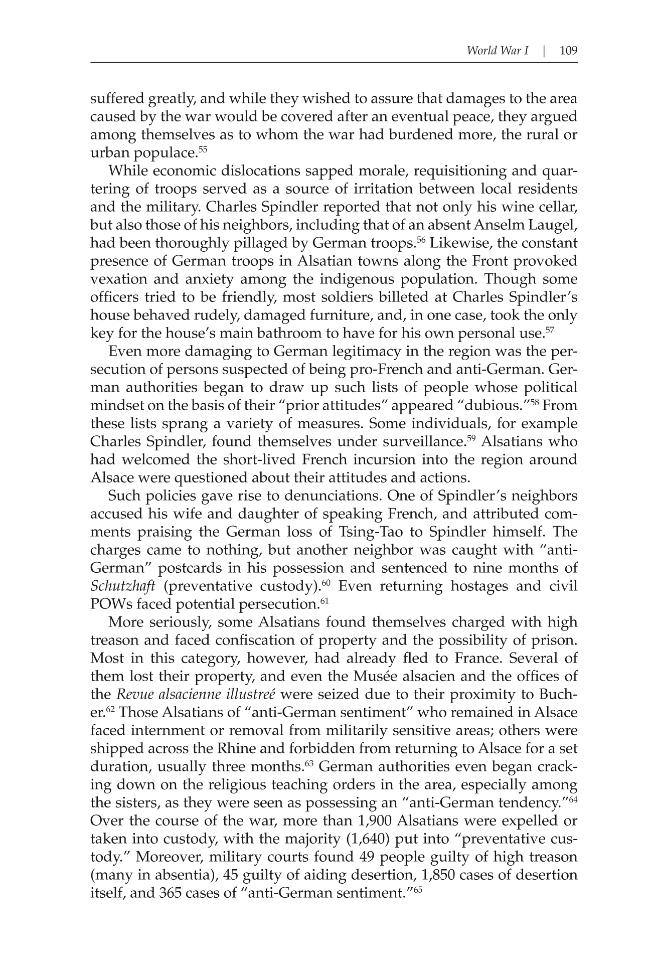 World War I | 109

suffered greatly, and while they wished to assure that damages to the area caused by the war would be covered after an eventual peace, they argued among themselves as to whom the war had burdened more, the rural or urban populace.$^{55}$

While economic dislocations sapped morale, requisitioning and quartering of troops served as a source of irritation between local residents and the military. Charles Spindler reported that not only his wine cellar, but also those of his neighbors, including that of an absent Anselm Laugel, had been thoroughly pillaged by German troops.$^{56}$ Likewise, the constant presence of German troops in Alsatian towns along the Front provoked vexation and anxiety among the indigenous population. Though some officers tried to be friendly, most soldiers billeted at Charles Spindler's house behaved rudely, damaged furniture, and, in one case, took the only key for the house's main bathroom to have for his own personal use.$^{57}$

Even more damaging to German legitimacy in the region was the persecution of persons suspected of being pro-French and anti-German. German authorities began to draw up such lists of people whose political mindset on the basis of their "prior attitudes" appeared "dubious."$^{58}$ From these lists sprang a variety of measures. Some individuals, for example Charles Spindler, found themselves under surveillance.$^{59}$ Alsatians who had welcomed the short-lived French incursion into the region around Alsace were questioned about their attitudes and actions.

Such policies gave rise to denunciations. One of Spindler's neighbors accused his wife and daughter of speaking French, and attributed comments praising the German loss of Tsing-Tao to Spindler himself. The charges came to nothing, but another neighbor was caught with "anti-German" postcards in his possession and sentenced to nine months of Schutzhaft (preventative custody).$^{60}$ Even returning hostages and civil POWs faced potential persecution.$^{61}$

More seriously, some Alsatians found themselves charged with high treason and faced confiscation of property and the possibility of prison. Most in this category, however, had already fled to France. Several of them lost their property, and even the Musée alsacien and the offices of the Revue alsacienne illustreé were seized due to their proximity to Bucher.$^{62}$ Those Alsatians of "anti-German sentiment" who remained in Alsace faced internment or removal from militarily sensitive areas; others were shipped across the Rhine and forbidden from returning to Alsace for a set duration, usually three months.$^{63}$ German authorities even began cracking down on the religious teaching orders in the area, especially among the sisters, as they were seen as possessing an "anti-German tendency."$^{64}$ Over the course of the war, more than 1,900 Alsatians were expelled or taken into custody, with the majority (1,640) put into "preventative custody." Moreover, military courts found 49 people guilty of high treason (many in absentia), 45 guilty of aiding desertion, 1,850 cases of desertion itself, and 365 cases of "anti-German sentiment."$^{65}$